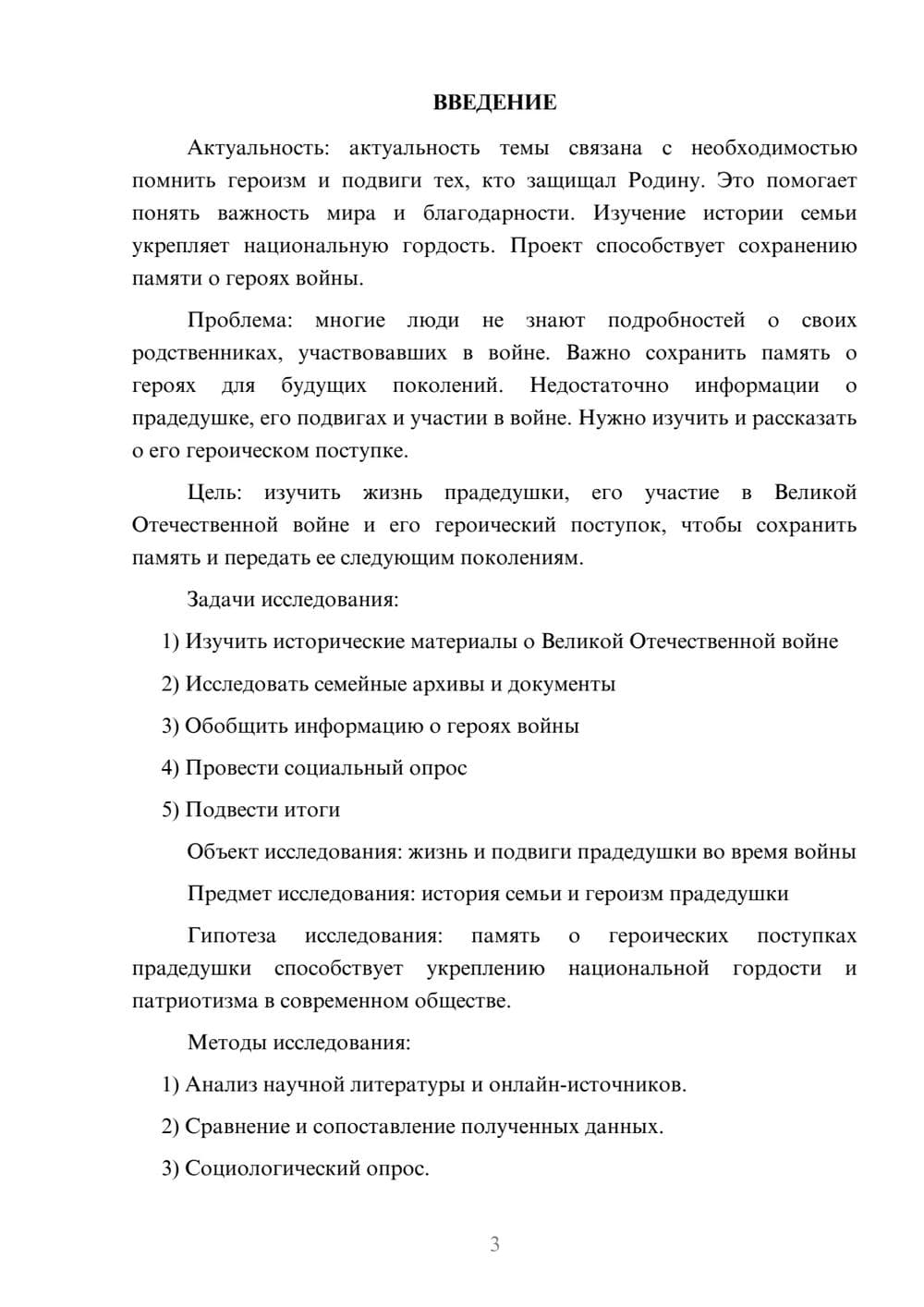 ВВЕДЕНИЕ

Актуальность: актуальность темы связана с необходимостью помнить героизм и подвиги тех, кто защищал Родину. Это помогает понять важность мира и благодарности. Изучение истории семьи укрепляет национальную гордость. Проект способствует сохранению памяти о героях войны.

Проблема: многие люди не знают подробностей о своих родственниках, участвовавших в войне. Важно сохранить память о героях для будущих поколений. Недостаточно информации о прадедушке, его подвигах и участии в войне. Нужно изучить и рассказать о его героическом поступке.

Цель: изучить жизнь прадедушки, его участие в Великой Отечественной войне и его героический поступок, чтобы сохранить память и передать ее следующим поколениям.

Задачи исследования:

1) Изучить исторические материалы о Великой Отечественной войне

2) Исследовать семейные архивы и документы

3) Обобщить информацию о героях войны

4) Провести социальный опрос

5) Подвести итоги

Объект исследования: жизнь и подвиги прадедушки во время войны

Предмет исследования: история семьи и героизм прадедушки

Гипотеза исследования: память о героических поступках прадедушки способствует укреплению национальной гордости и патриотизма в современном обществе.

Методы исследования:

1) Анализ научной литературы и онлайн-источников.

2) Сравнение и сопоставление полученных данных.

3) Социологический опрос.

3